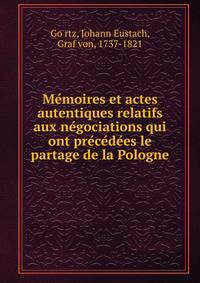 Go rtz, Johann Eustach, Graf von, 1737-1821

Mémoires et actes autentiques relatifs aux négociations qui ont précédées le partage de la Pologne